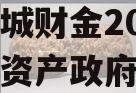 城财金20
资产政府